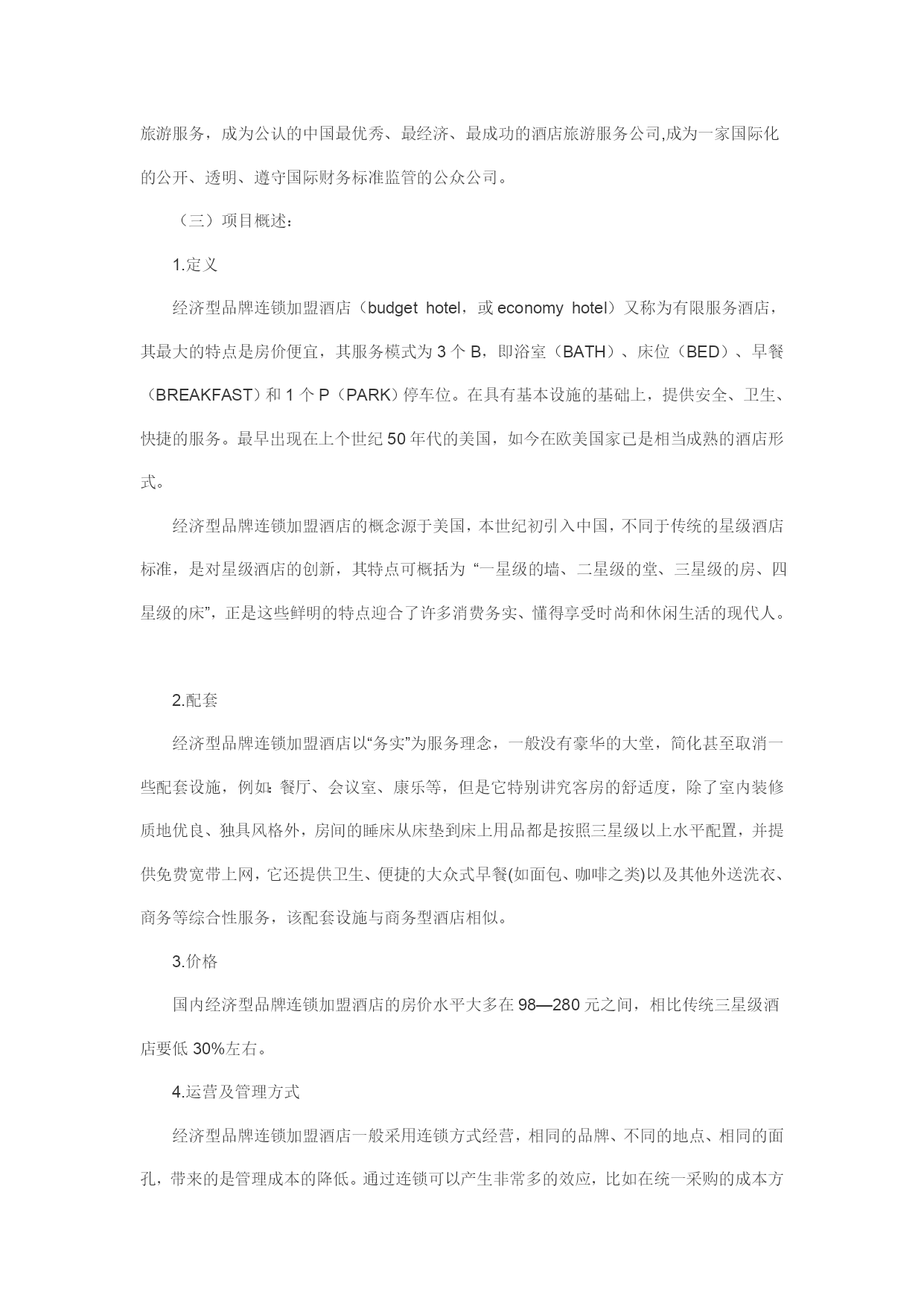 旅游服务，成为公认的中国最优秀、最经济、最成功的酒店旅游服务公司,成为一家国际化的公开、透明、遵守国际财务标准监管的公众公司。

（三）项目概述：

1.定义

经济型品牌连锁加盟酒店（budget hotel，或 economy hotel）又称为有限服务酒店，其最大的特点是房价便宜，其服务模式为 3 个 B，即浴室（BATH）、床位（BED）、早餐（BREAKFAST）和 1 个 P（PARK）停车位。在具有基本设施的基础上，提供安全、卫生、快捷的服务。最早出现在上个世纪 50 年代的美国，如今在欧美国家已是相当成熟的酒店形式。

经济型品牌连锁加盟酒店的概念源于美国，本世纪初引入中国，不同于传统的星级酒店标准，是对星级酒店的创新，其特点可概括为“一星级的墙、二星级的堂、三星级的房、四星级的床”，正是这些鲜明的特点迎合了许多消费务实、懂得享受时尚和休闲生活的现代人。

2.配套

经济型品牌连锁加盟酒店以“务实”为服务理念，一般没有豪华的大堂，简化甚至取消一些配套设施，例如：餐厅、会议室、康乐等，但是它特别讲究客房的舒适度，除了室内装修质地优良、独具风格外，房间的睡床从床垫到床上用品都是按照三星级以上水平配置，并提供免费宽带上网，它还提供卫生、便捷的大众式早餐(如面包、咖啡之类)以及其他外送洗衣、商务等综合性服务，该配套设施与商务型酒店相似。

3.价格

国内经济型品牌连锁加盟酒店的房价水平大多在 98—280 元之间，相比传统三星级酒店要低 30%左右。

4.运营及管理方式

经济型品牌连锁加盟酒店一般采用连锁方式经营，相同的品牌、不同的地点、相同的面孔，带来的是管理成本的降低。通过连锁可以产生非常多的效应，比如在统一采购的成本方